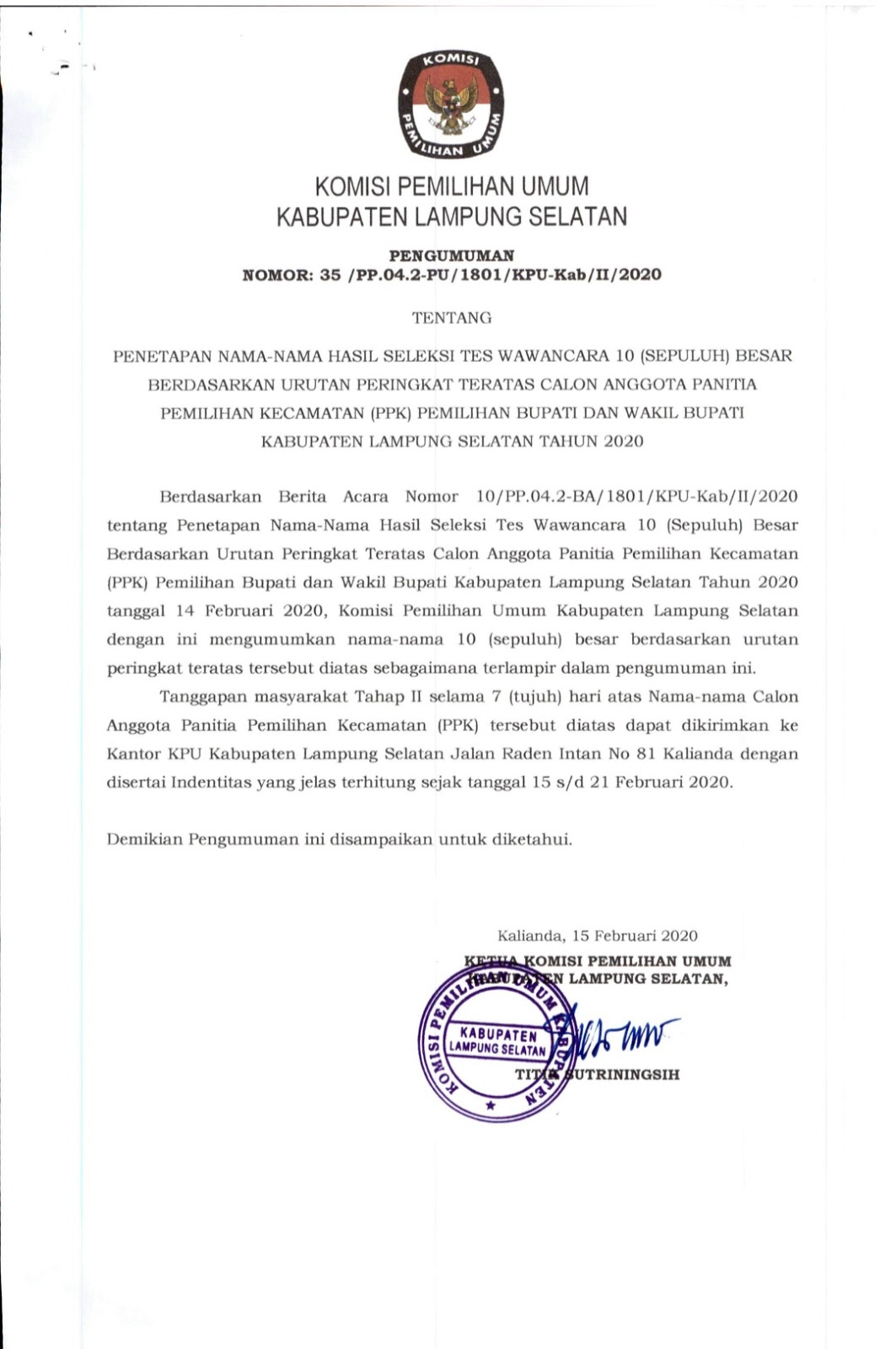 KOMISI PEMILIHAN UMUM

KOMISI PEMILIHAN UMUM
KABUPATEN LAMPUNG SELATAN

PENGUMUMAN
NOMOR: 35 /PP.04.2-PU/1801/KPU-Kab/II/2020

TENTANG

PENETAPAN NAMA-NAMA HASIL SELEKSI TES WAWANCARA 10 (SEPULUH) BESAR BERDASARKAN URUTAN PERINGKAT TERATAS CALON ANGGOTA PANITIA PEMILIHAN KECAMATAN (PPK) PEMILIHAN BUPATI DAN WAKIL BUPATI KABUPATEN LAMPUNG SELATAN TAHUN 2020

Berdasarkan Berita Acara Nomor 10/PP.04.2-BA/1801/KPU-Kab/II/2020 tentang Penetapan Nama-Nama Hasil Seleksi Tes Wawancara 10 (Sepuluh) Besar Berdasarkan Urutan Peringkat Teratas Calon Anggota Panitia Pemilihan Kecamatan (PPK) Pemilihan Bupati dan Wakil Bupati Kabupaten Lampung Selatan Tahun 2020 tanggal 14 Februari 2020, Komisi Pemilihan Umum Kabupaten Lampung Selatan dengan ini mengumumkan nama-nama 10 (sepuluh) besar berdasarkan urutan peringkat teratas tersebut diatas sebagaimana terlampir dalam pengumuman ini.

Tanggapan masyarakat Tahap II selama 7 (tujuh) hari atas Nama-nama Calon Anggota Panitia Pemilihan Kecamatan (PPK) tersebut diatas dapat dikirimkan ke Kantor KPU Kabupaten Lampung Selatan Jalan Raden Intan No 81 Kalianda dengan disertai Indentitas yang jelas terhitung sejak tanggal 15 s/d 21 Februari 2020.

Demikian Pengumuman ini disampaikan untuk diketahui.

Kalianda, 15 Februari 2020
KETUA KOMISI PEMILIHAN UMUM
KABUPATEN LAMPUNG SELATAN,

KOMISI PEMILIHAN UMUM KABUPATEN
KABUPATEN
LAMPUNG SELATAN

TITIK SUTRININGSIH